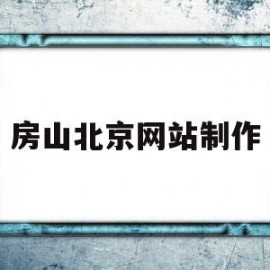 房山北京网站制作